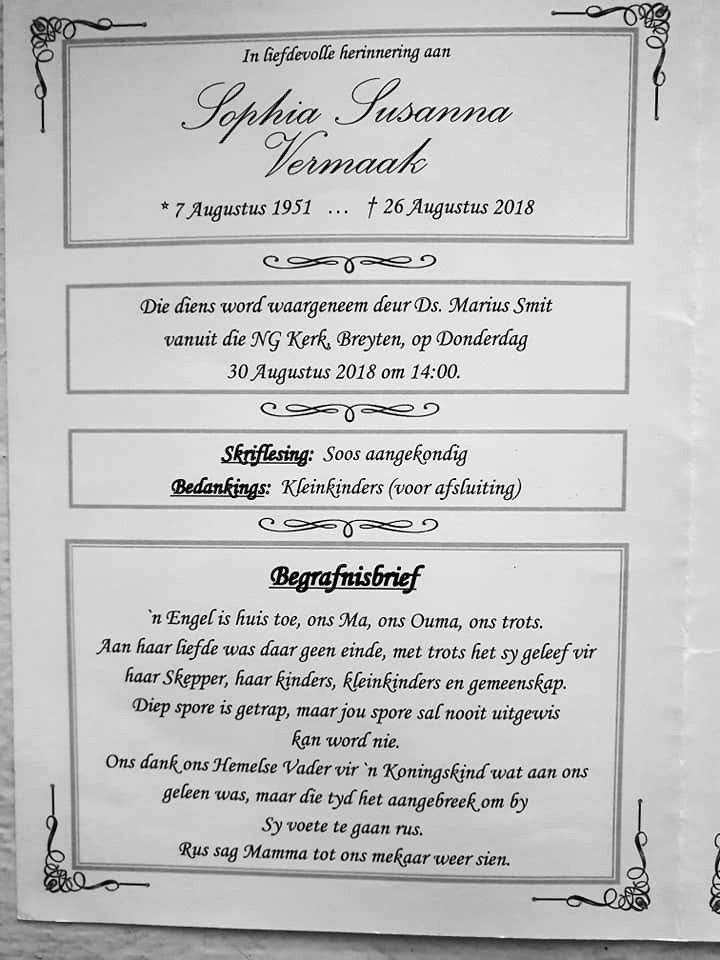 In liefdevolle herinnering aan

Sophia Susanna Vermaak

* 7 Augustus 1951 ... † 26 Augustus 2018

Die diens word waargeneem deur Ds. Marius Smit vanuit die NG Kerk, Breyten, op Donderdag 30 Augustus 2018 om 14:00.

Skriflesing: Soos aangekondig
Bedankings: Kleinkinders (voor afsluiting)

Begrafnisbrief

`n Engel is huis toe, ons Ma, ons Ouma, ons trots.
Aan haar liefde was daar geen einde, met trots het sy geleef vir haar Skepper, haar kinders, kleinkinders en gemeenskap.
Diep spore is getrap, maar jou spore sal nooit uitgewis kan word nie.
Ons dank ons Hemelse Vader vir `n Koningskind wat aan ons geleen was, maar die tyd het aangebreek om by Sy voete te gaan rus.
Rus sag Mamma tot ons mekaar weer sien.